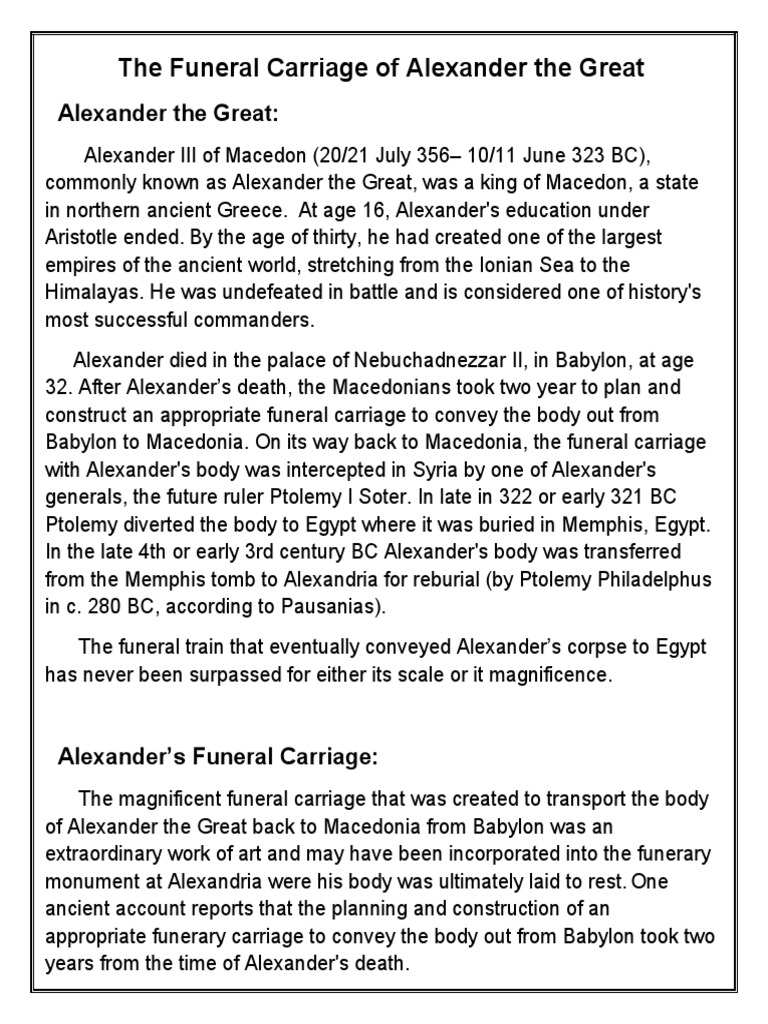 The Funeral Carriage of Alexander the Great

Alexander the Great:

Alexander III of Macedon (20/21 July 356– 10/11 June 323 BC), commonly known as Alexander the Great, was a king of Macedon, a state in northern ancient Greece. At age 16, Alexander's education under Aristotle ended. By the age of thirty, he had created one of the largest empires of the ancient world, stretching from the Ionian Sea to the Himalayas. He was undefeated in battle and is considered one of history's most successful commanders.

Alexander died in the palace of Nebuchadnezzar II, in Babylon, at age 32. After Alexander's death, the Macedonians took two year to plan and construct an appropriate funeral carriage to convey the body out from Babylon to Macedonia. On its way back to Macedonia, the funeral carriage with Alexander's body was intercepted in Syria by one of Alexander's generals, the future ruler Ptolemy I Soter. In late in 322 or early 321 BC Ptolemy diverted the body to Egypt where it was buried in Memphis, Egypt. In the late 4th or early 3rd century BC Alexander's body was transferred from the Memphis tomb to Alexandria for reburial (by Ptolemy Philadelphus in c. 280 BC, according to Pausanias).

The funeral train that eventually conveyed Alexander's corpse to Egypt has never been surpassed for either its scale or it magnificence.

Alexander's Funeral Carriage:

The magnificent funeral carriage that was created to transport the body of Alexander the Great back to Macedonia from Babylon was an extraordinary work of art and may have been incorporated into the funerary monument at Alexandria were his body was ultimately laid to rest. One ancient account reports that the planning and construction of an appropriate funerary carriage to convey the body out from Babylon took two years from the time of Alexander's death.